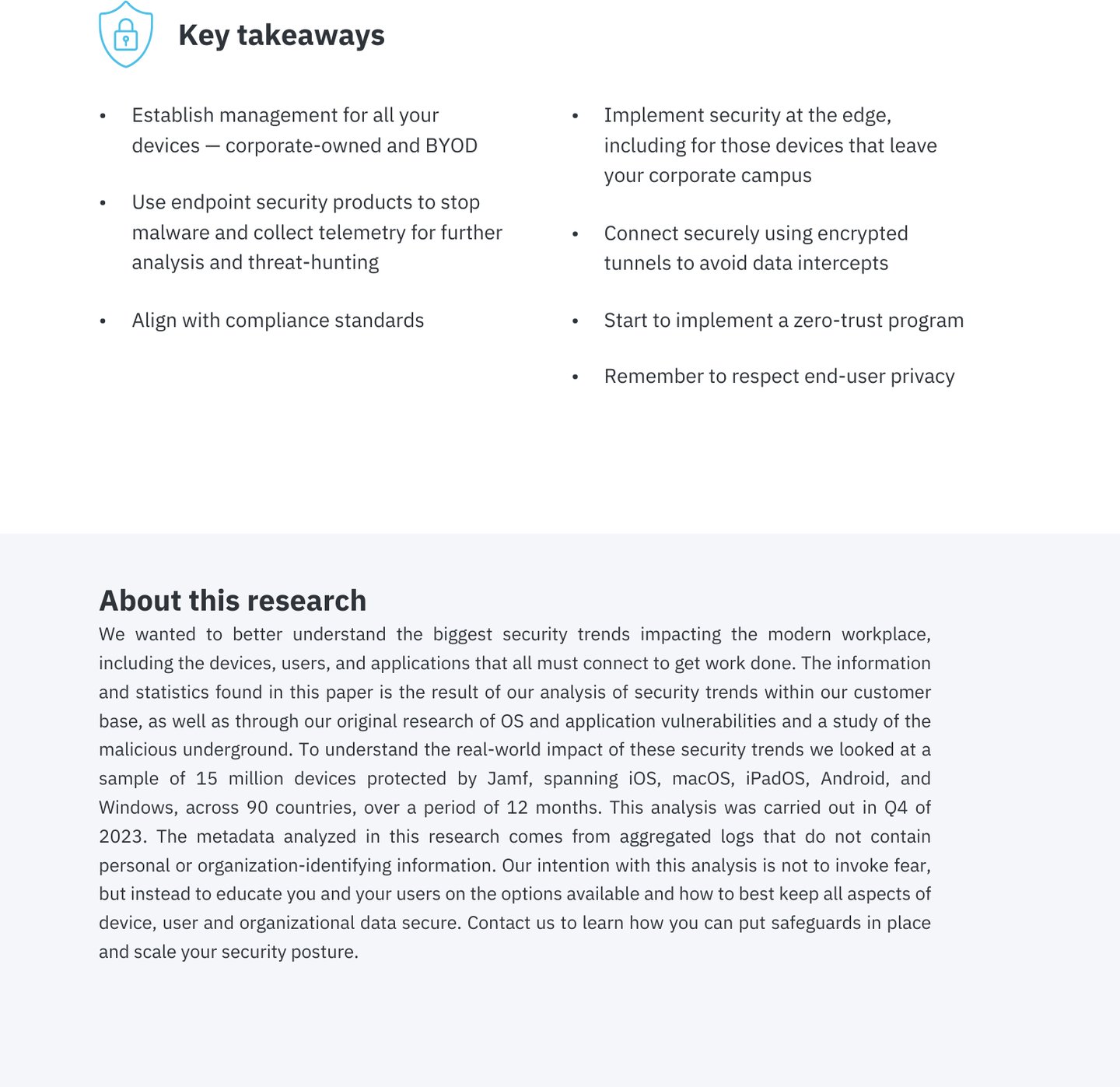 Key takeaways

• Establish management for all your devices — corporate-owned and BYOD

• Use endpoint security products to stop malware and collect telemetry for further analysis and threat-hunting

• Align with compliance standards

• Implement security at the edge, including for those devices that leave your corporate campus

• Connect securely using encrypted tunnels to avoid data intercepts

• Start to implement a zero-trust program

• Remember to respect end-user privacy

About this research

We wanted to better understand the biggest security trends impacting the modern workplace, including the devices, users, and applications that all must connect to get work done. The information and statistics found in this paper is the result of our analysis of security trends within our customer base, as well as through our original research of OS and application vulnerabilities and a study of the malicious underground. To understand the real-world impact of these security trends we looked at a sample of 15 million devices protected by Jamf, spanning iOS, macOS, iPadOS, Android, and Windows, across 90 countries, over a period of 12 months. This analysis was carried out in Q4 of 2023. The metadata analyzed in this research comes from aggregated logs that do not contain personal or organization-identifying information. Our intention with this analysis is not to invoke fear, but instead to educate you and your users on the options available and how to best keep all aspects of device, user and organizational data secure. Contact us to learn how you can put safeguards in place and scale your security posture.